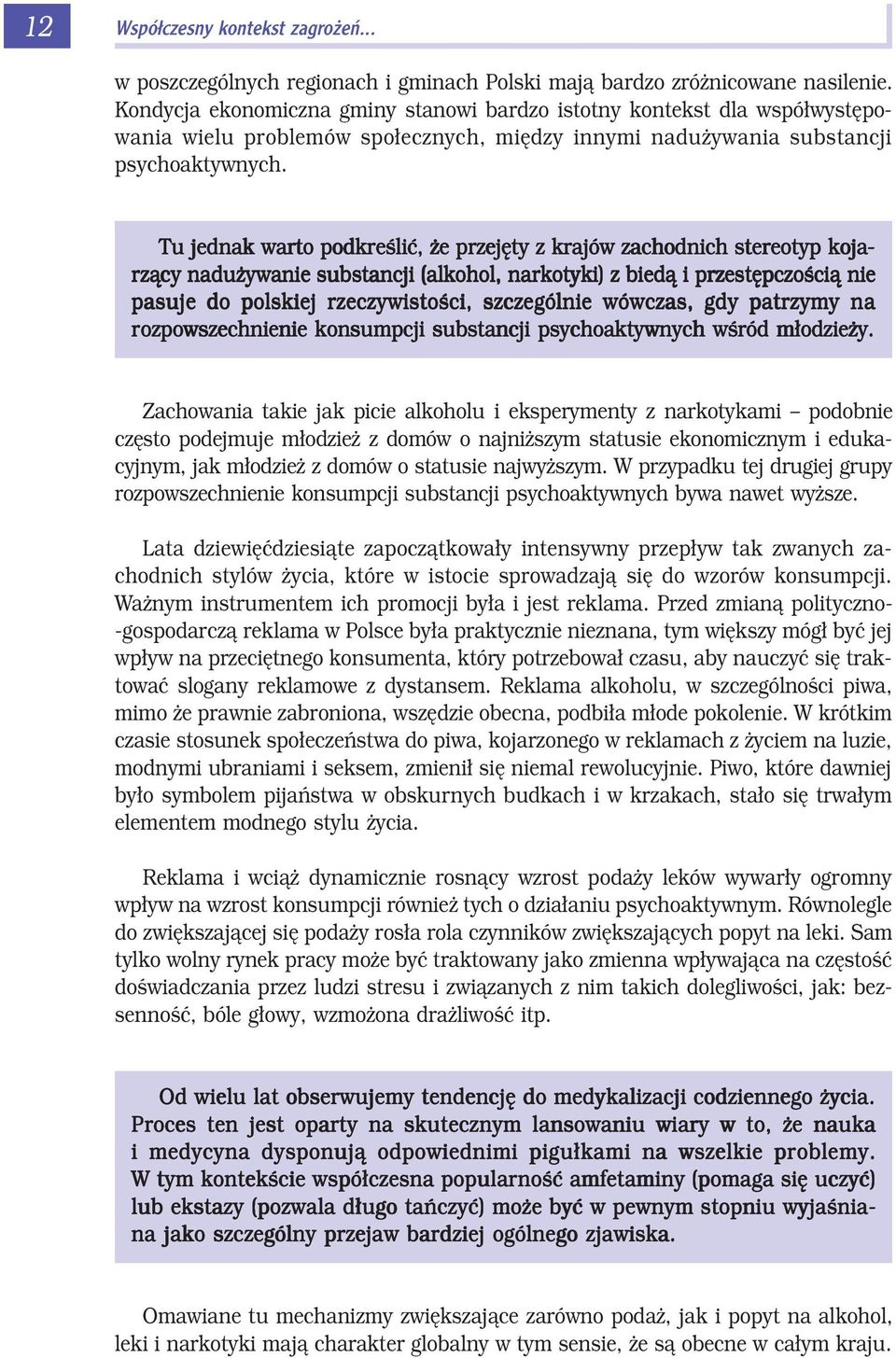 12

Współczesny kontekst zagrożeń...

w poszczególnych regionach i gminach Polski mają bardzo zróżnicowane nasilenie. Kondycja ekonomiczna gminy stanowi bardzo istotny kontekst dla współwystępowania wielu problemów społecznych, między innymi nadużywania substancji psychoaktywnych.

Tu jednak warto podkreślić, że przejęty z krajów zachodnich stereotyp kojarzący nadużywanie substancji (alkohol, narkotyki) z biedą i przestępczością nie pasuje do polskiej rzeczywistości, szczególnie wówczas, gdy patrzymy na rozpowszechnienie konsumpcji substancji psychoaktywnych wśród młodzieży.

Zachowania takie jak picie alkoholu i eksperymenty z narkotykami – podobnie często podejmuje młodzież z domów o najniższym statusie ekonomicznym i edukacyjnym, jak młodzież z domów o statusie najwyższym. W przypadku tej drugiej grupy rozpowszechnienie konsumpcji substancji psychoaktywnych bywa nawet wyższe.

Lata dziewięćdziesiąte zapoczątkowały intensywny przepływ tak zwanych zachodnich stylów życia, które w istocie sprowadzają się do wzorów konsumpcji. Ważnym instrumentem ich promocji była i jest reklama. Przed zmianą polityczno-gospodarczą reklama w Polsce była praktycznie nieznana, tym większy mógł być jej wpływ na przeciętnego konsumenta, który potrzebował czasu, aby nauczyć się traktować slogany reklamowe z dystansem. Reklama alkoholu, w szczególności piwa, mimo że prawnie zabroniona, wszędzie obecna, podbiła młode pokolenie. W krótkim czasie stosunek społeczeństwa do piwa, kojarzonego w reklamach z życiem na luzie, modnymi ubraniami i seksem, zmienił się niemal rewolucyjnie. Piwo, które dawniej było symbolem pijaństwa w obskurnych budkach i w krzakach, stało się trwałym elementem modnego stylu życia.

Reklama i wciąż dynamicznie rosnący wzrost podaży leków wywarły ogromny wpływ na wzrost konsumpcji również tych o działaniu psychoaktywnym. Równolegle do zwiększającej się podaży rosła rola czynników zwiększających popyt na leki. Sam tylko wolny rynek pracy może być traktowany jako zmienna wpływająca na częstość doświadczania przez ludzi stresu i związanych z nim takich dolegliwości, jak: bezsenność, bóle głowy, wzmożona drażliwość itp.

Od wielu lat obserwujemy tendencję do medykalizacji codziennego życia. Proces ten jest oparty na skutecznym lansowaniu wiary w to, że nauka i medycyna dysponują odpowiednimi pigułkami na wszelkie problemy. W tym kontekście współczesna popularność amfetaminy (pomaga się uczyć) lub ekstazy (pozwala długo tańczyć) może być w pewnym stopniu wyjaśniana jako szczególny przejaw bardziej ogólnego zjawiska.

Omawiane tu mechanizmy zwiększające zarówno podaż, jak i popyt na alkohol, leki i narkotyki mają charakter globalny w tym sensie, że są obecne w całym kraju.